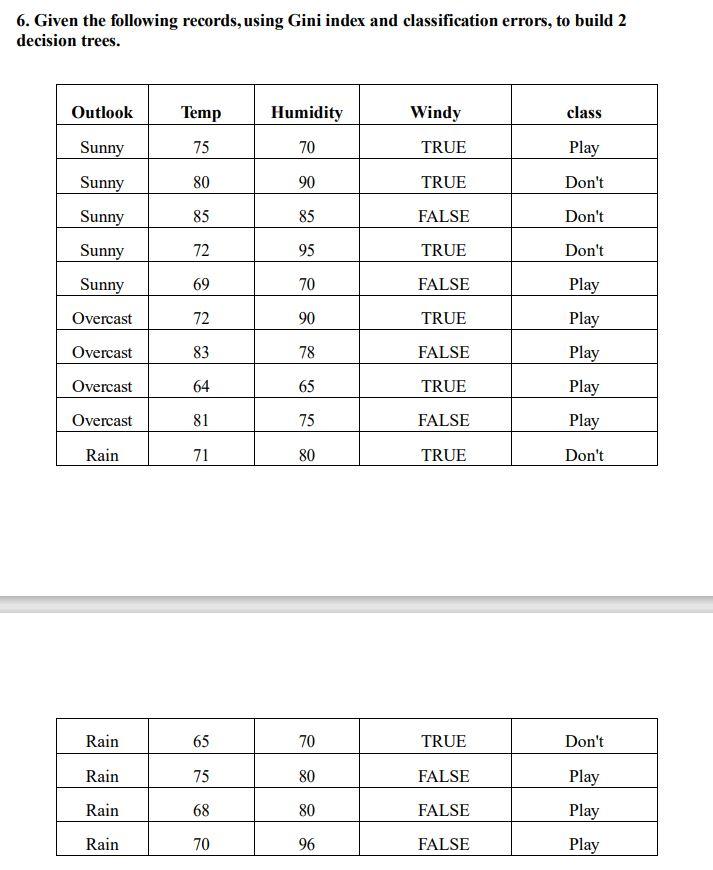 6. Given the following records, using Gini index and classification errors, to build 2 decision trees.

| Outlook | Temp | Humidity | Windy | class |
|---|---|---|---|---|
| Sunny | 75 | 70 | TRUE | Play |
| Sunny | 80 | 90 | TRUE | Don't |
| Sunny | 85 | 85 | FALSE | Don't |
| Sunny | 72 | 95 | TRUE | Don't |
| Sunny | 69 | 70 | FALSE | Play |
| Overcast | 72 | 90 | TRUE | Play |
| Overcast | 83 | 78 | FALSE | Play |
| Overcast | 64 | 65 | TRUE | Play |
| Overcast | 81 | 75 | FALSE | Play |
| Rain | 71 | 80 | TRUE | Don't |

| Rain | 65 | 70 | TRUE | Don't |
|---|---|---|---|---|
| Rain | 75 | 80 | FALSE | Play |
| Rain | 68 | 80 | FALSE | Play |
| Rain | 70 | 96 | FALSE | Play |